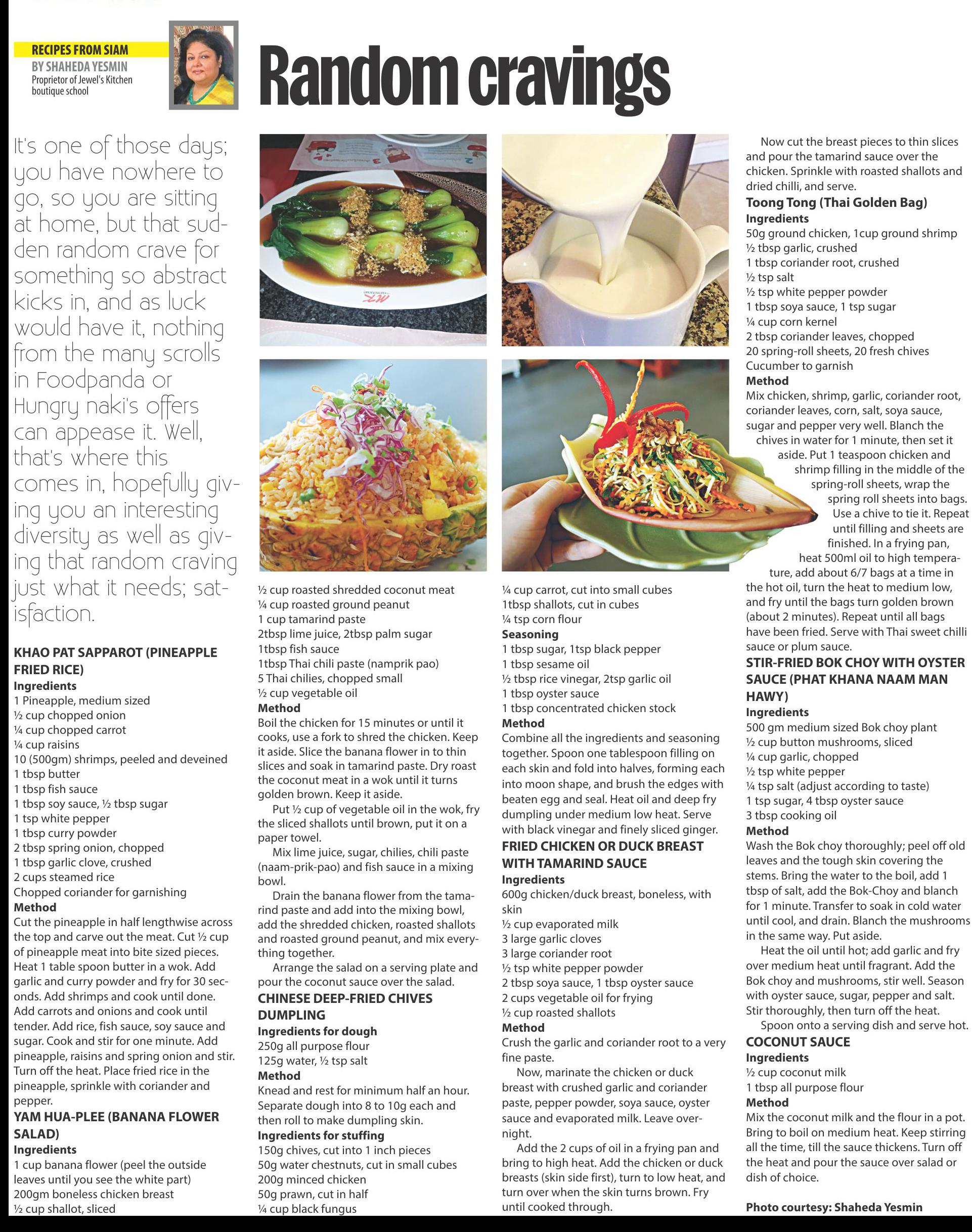 RECIPES FROM SIAM
BY SHAHEDA YESMIN
Proprietor of Jewel's Kitchen boutique school

Random cravings

It's one of those days; you have nowhere to go, so you are sitting at home, but that sudden random crave for something so abstract kicks in, and as luck would have it, nothing from the many scrolls in Foodpanda or Hungry naki's offers can appease it. Well, that's where this comes in, hopefully giving you an interesting diversity as well as giving that random craving just what it needs; satisfaction.

KHAO PAT SAPPAROT (PINEAPPLE FRIED RICE)
Ingredients
1 Pineapple, medium sized
½ cup chopped onion
¼ cup chopped carrot
¼ cup raisins
10 (500gm) shrimps, peeled and deveined
1 tbsp butter
1 tbsp fish sauce
1 tbsp soy sauce, ½ tbsp sugar
1 tsp white pepper
1 tbsp curry powder
2 tbsp spring onion, chopped
1 tbsp garlic clove, crushed
2 cups steamed rice
Chopped coriander for garnishing
Method
Cut the pineapple in half lengthwise across the top and carve out the meat. Cut ½ cup of pineapple meat into bite sized pieces. Heat 1 table spoon butter in a wok. Add garlic and curry powder and fry for 30 seconds. Add shrimps and cook until done. Add carrots and onions and cook until tender. Add rice, fish sauce, soy sauce and sugar. Cook and stir for one minute. Add pineapple, raisins and spring onion and stir. Turn off the heat. Place fried rice in the pineapple, sprinkle with coriander and pepper.
YAM HUA-PLEE (BANANA FLOWER SALAD)
Ingredients
1 cup banana flower (peel the outside leaves until you see the white part)
200gm boneless chicken breast
½ cup shallot, sliced

½ cup roasted shredded coconut meat
¼ cup roasted ground peanut
1 cup tamarind paste
2tbsp lime juice, 2tbsp palm sugar
1tbsp fish sauce
1tbsp Thai chili paste (namprik pao)
5 Thai chilies, chopped small
½ cup vegetable oil
Method
Boil the chicken for 15 minutes or until it cooks, use a fork to shred the chicken. Keep it aside. Slice the banana flower in to thin slices and soak in tamarind paste. Dry roast the coconut meat in a wok until it turns golden brown. Keep it aside.
Put ½ cup of vegetable oil in the wok, fry the sliced shallots until brown, put it on a paper towel.
Mix lime juice, sugar, chilies, chili paste (naam-prik-pao) and fish sauce in a mixing bowl.
Drain the banana flower from the tamarind paste and add into the mixing bowl, add the shredded chicken, roasted shallots and roasted ground peanut, and mix everything together.
Arrange the salad on a serving plate and pour the coconut sauce over the salad.
CHINESE DEEP-FRIED CHIVES DUMPLING
Ingredients for dough
250g all purpose flour
125g water, ½ tsp salt
Method
Knead and rest for minimum half an hour. Separate dough into 8 to 10g each and then roll to make dumpling skin.
Ingredients for stuffing
150g chives, cut into 1 inch pieces
50g water chestnuts, cut in small cubes
200g minced chicken
50g prawn, cut in half
¼ cup black fungus

¼ cup carrot, cut into small cubes
1tbsp shallots, cut in cubes
¼ tsp corn flour
Seasoning
1 tbsp sugar, 1tsp black pepper
1 tbsp sesame oil
½ tbsp rice vinegar, 2tsp garlic oil
1 tbsp oyster sauce
1 tbsp concentrated chicken stock
Method
Combine all the ingredients and seasoning together. Spoon one tablespoon filling on each skin and fold into halves, forming each into moon shape, and brush the edges with beaten egg and seal. Heat oil and deep fry dumpling under medium low heat. Serve with black vinegar and finely sliced ginger.
FRIED CHICKEN OR DUCK BREAST WITH TAMARIND SAUCE
Ingredients
600g chicken/duck breast, boneless, with skin
½ cup evaporated milk
3 large garlic cloves
3 large coriander root
½ tsp white pepper powder
2 tbsp soya sauce, 1 tbsp oyster sauce
2 cups vegetable oil for frying
½ cup roasted shallots
Method
Crush the garlic and coriander root to a very fine paste.
Now, marinate the chicken or duck breast with crushed garlic and coriander paste, pepper powder, soya sauce, oyster sauce and evaporated milk. Leave overnight.
Add the 2 cups of oil in a frying pan and bring to high heat. Add the chicken or duck breasts (skin side first), turn to low heat, and turn over when the skin turns brown. Fry until cooked through.

Now cut the breast pieces to thin slices and pour the tamarind sauce over the chicken. Sprinkle with roasted shallots and dried chilli, and serve.
Toong Tong (Thai Golden Bag)
Ingredients
50g ground chicken, 1cup ground shrimp
½ tbsp garlic, crushed
1 tbsp coriander root, crushed
½ tsp salt
½ tsp white pepper powder
1 tbsp soya sauce, 1 tsp sugar
¼ cup corn kernel
2 tbsp coriander leaves, chopped
20 spring-roll sheets, 20 fresh chives
Cucumber to garnish
Method
Mix chicken, shrimp, garlic, coriander root, coriander leaves, corn, salt, soya sauce, sugar and pepper very well. Blanch the chives in water for 1 minute, then set it aside. Put 1 teaspoon chicken and shrimp filling in the middle of the spring-roll sheets, wrap the spring roll sheets into bags. Use a chive to tie it. Repeat until filling and sheets are finished. In a frying pan, heat 500ml oil to high temperature, add about 6/7 bags at a time in the hot oil, turn the heat to medium low, and fry until the bags turn golden brown (about 2 minutes). Repeat until all bags have been fried. Serve with Thai sweet chilli sauce or plum sauce.
STIR-FRIED BOK CHOY WITH OYSTER SAUCE (PHAT KHANA NAAM MAN HAWY)
Ingredients
500 gm medium sized Bok choy plant
½ cup button mushrooms, sliced
¼ cup garlic, chopped
½ tsp white pepper
¼ tsp salt (adjust according to taste)
1 tsp sugar, 4 tbsp oyster sauce
3 tbsp cooking oil
Method
Wash the Bok choy thoroughly; peel off old leaves and the tough skin covering the stems. Bring the water to the boil, add 1 tbsp of salt, add the Bok-Choy and blanch for 1 minute. Transfer to soak in cold water until cool, and drain. Blanch the mushrooms in the same way. Put aside.
Heat the oil until hot; add garlic and fry over medium heat until fragrant. Add the Bok choy and mushrooms, stir well. Season with oyster sauce, sugar, pepper and salt. Stir thoroughly, then turn off the heat.
Spoon onto a serving dish and serve hot.
COCONUT SAUCE
Ingredients
½ cup coconut milk
1 tbsp all purpose flour
Method
Mix the coconut milk and the flour in a pot. Bring to boil on medium heat. Keep stirring all the time, till the sauce thickens. Turn off the heat and pour the sauce over salad or dish of choice.

Photo courtesy: Shaheda Yesmin